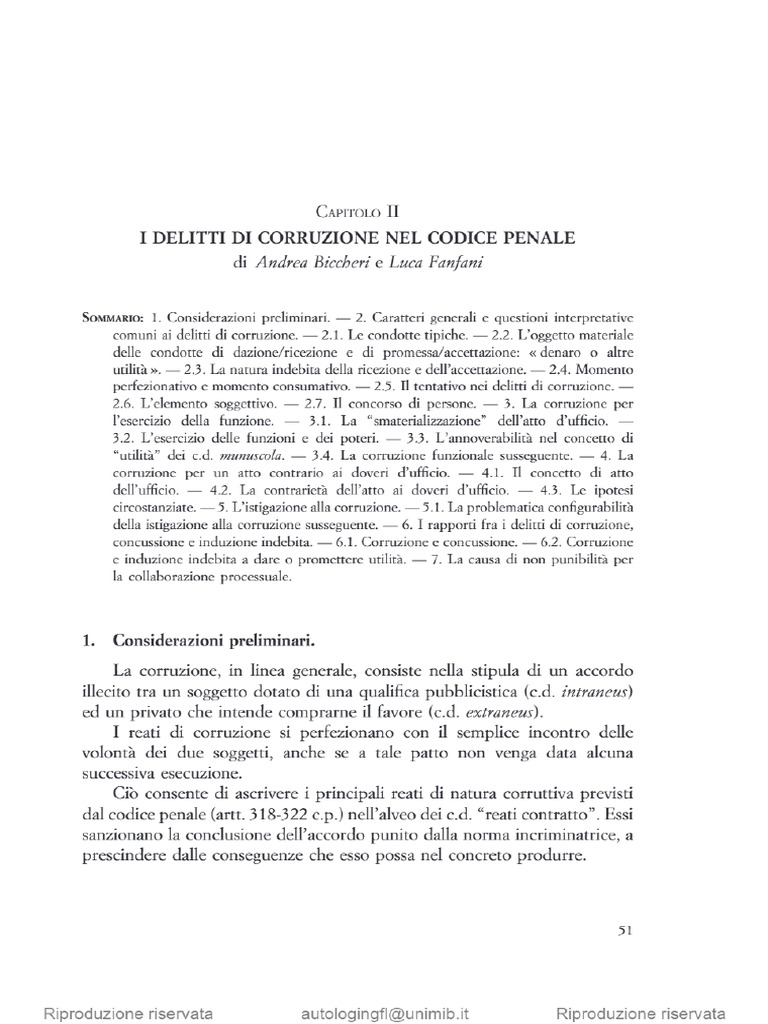 Capitolo II
I DELITTI DI CORRUZIONE NEL CODICE PENALE
di Andrea Biccheri e Luca Fanfani

Sommario: 1. Considerazioni preliminari. — 2. Caratteri generali e questioni interpretative comuni ai delitti di corruzione. — 2.1. Le condotte tipiche. — 2.2. L'oggetto materiale delle condotte di dazione/ricezione e di promessa/accettazione: « denaro o altre utilità ». — 2.3. La natura indebita della ricezione e dell'accettazione. — 2.4. Momento perfezionativo e momento consumativo. — 2.5. Il tentativo nei delitti di corruzione. — 2.6. L'elemento soggettivo. — 2.7. Il concorso di persone. — 3. La corruzione per l'esercizio della funzione. — 3.1. La "smaterializzazione" dell'atto d'ufficio. — 3.2. L'esercizio delle funzioni e dei poteri. — 3.3. L'annoverabilità nel concetto di "utilità" dei c.d. munuscola. — 3.4. La corruzione funzionale susseguente. — 4. La corruzione per un atto contrario ai doveri d'ufficio. — 4.1. Il concetto di atto dell'ufficio. — 4.2. La contrarietà dell'atto ai doveri d'ufficio. — 4.3. Le ipotesi circostanziate. — 5. L'istigazione alla corruzione. — 5.1. La problematica configurabilità della istigazione alla corruzione susseguente. — 6. I rapporti fra i delitti di corruzione, concussione e induzione indebita. — 6.1. Corruzione e concussione. — 6.2. Corruzione e induzione indebita a dare o promettere utilità. — 7. La causa di non punibilità per la collaborazione processuale.

1. Considerazioni preliminari.

La corruzione, in linea generale, consiste nella stipula di un accordo illecito tra un soggetto dotato di una qualifica pubblicistica (c.d. intraneus) ed un privato che intende comprarne il favore (c.d. extraneus).

I reati di corruzione si perfezionano con il semplice incontro delle volontà dei due soggetti, anche se a tale patto non venga data alcuna successiva esecuzione.

Ciò consente di ascrivere i principali reati di natura corruttiva previsti dal codice penale (artt. 318-322 c.p.) nell'alveo dei c.d. "reati contratto". Essi sanzionano la conclusione dell'accordo punito dalla norma incriminatrice, a prescindere dalle conseguenze che esso possa nel concreto produrre.

51

Riproduzione riservata autologingfl@unimib.it Riproduzione riservata